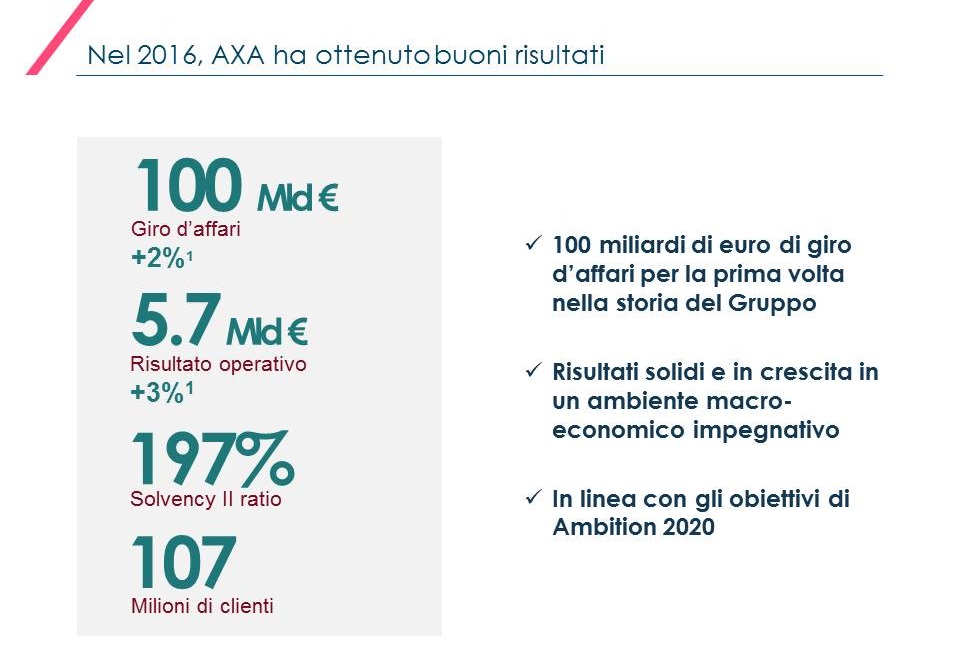 Nel 2016, AXA ha ottenuto buoni risultati

100 Mld €
Giro d'affari
+2%$^1$

5.7 Mld €
Risultato operativo
+3%$^1$

197%
Solvency II ratio

107
Milioni di clienti

✓ 100 miliardi di euro di giro d'affari per la prima volta nella storia del Gruppo

✓ Risultati solidi e in crescita in un ambiente macro-economico impegnativo

✓ In linea con gli obiettivi di Ambition 2020